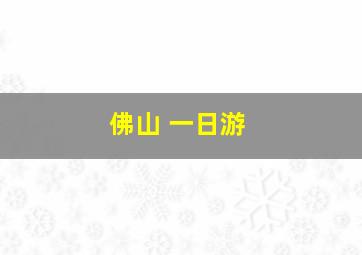 佛山 一日游